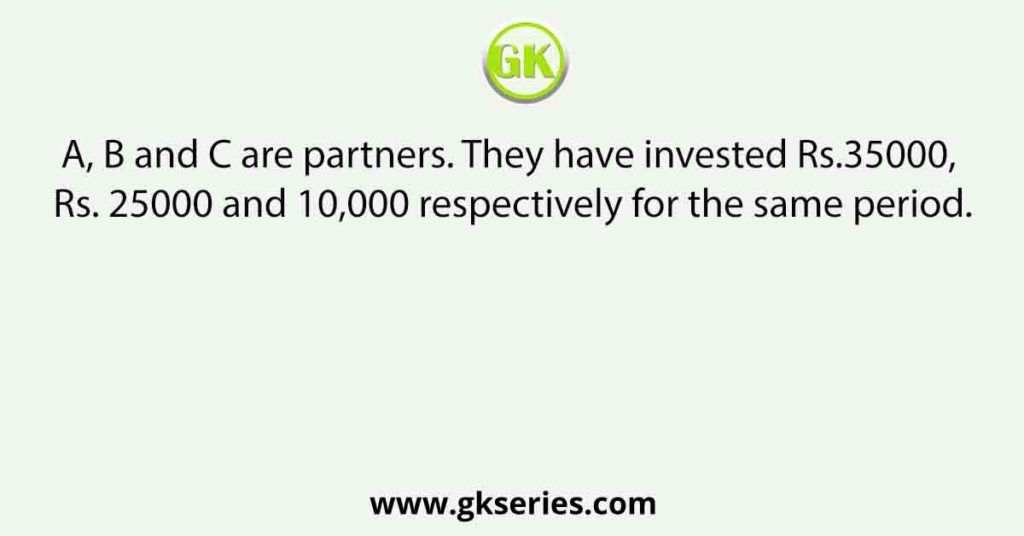 GK

A, B and C are partners. They have invested Rs.35000, Rs. 25000 and 10,000 respectively for the same period.

www.gkseries.com